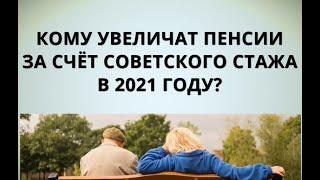 КОМУ УВЕЛИЧАТ ПЕНСИИ ЗА СЧЁТ СОВЕТСКОГО СТАЖА В 2021 ГОДУ?